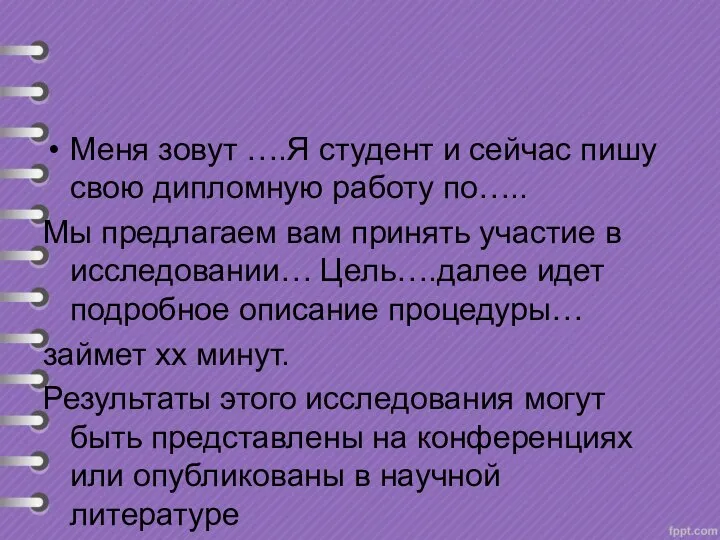 • Меня зовут ….Я студент и сейчас пишу свою дипломную работу по…..

Мы предлагаем вам принять участие в исследовании… Цель….далее идет подробное описание процедуры…

займет хх минут.

Результаты этого исследования могут быть представлены на конференциях или опубликованы в научной литературе

fppt.com